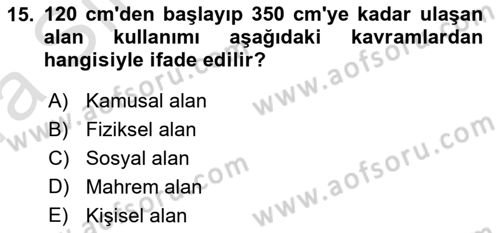 15. 120 cm'den başlayıp 350 cm'ye kadar ulaşan alan kullanımı aşağıdaki kavramlardan hangisiyle ifade edilir?

A) Kamusal alan
B) Fiziksel alan
C) Sosyal alan
D) Mahrem alan
E) Kişisel alan

www.aofsoru.com
www.aofsoru.com
www.aofsoru.com
www.aofsoru.com